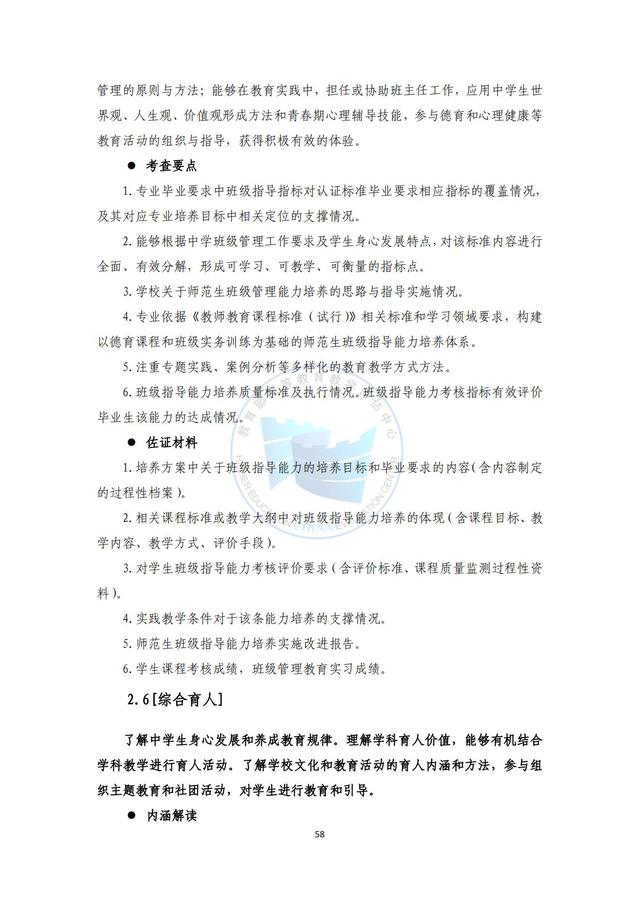 管理的原则与方法；能够在教育实践中，担任或协助班主任工作，应用中学生世界观、人生观、价值观形成方法和青春期心理辅导技能，参与德育和心理健康等教育活动的组织与指导，获得积极有效的体验。

● 考查要点

1. 专业毕业要求中班级指导指标对认证标准毕业要求相应指标的覆盖情况，及其对应专业培养目标中相关定位的支撑情况。

2. 能够根据中学班级管理工作要求及学生身心发展特点，对该标准内容进行全面、有效分解，形成可学习、可教学、可衡量的指标点。

3. 学校关于师范生班级管理能力培养的思路与指导实施情况。

4. 专业依据《教师教育课程标准（试行）》相关标准和学习领域要求，构建以德育课程和班级实务训练为基础的师范生班级指导能力培养体系。

5. 注重专题实践、案例分析等多样化的教育教学方式方法。

6. 班级指导能力培养质量标准及执行情况。班级指导能力考核指标有效评价毕业生该能力的达成情况。

● 佐证材料

1. 培养方案中关于班级指导能力的培养目标和毕业要求的内容（含内容制定的过程性档案）。

2. 相关课程标准或教学大纲中对班级指导能力培养的体现（含课程目标、教学内容、教学方式、评价手段）。

3. 对学生班级指导能力考核评价要求（含评价标准、课程质量监测过程性资料）。

4. 实践教学条件对于该条能力培养的支撑情况。

5. 师范生班级指导能力培养实施改进报告。

6. 学生课程考核成绩，班级管理教育实习成绩。

2.6 [综合育人]

了解中学生身心发展和养成教育规律。理解学科育人价值，能够有机结合学科教学进行育人活动。了解学校文化和教育活动的育人内涵和方法，参与组织主题教育和社团活动，对学生进行教育和引导。

● 内涵解读

58